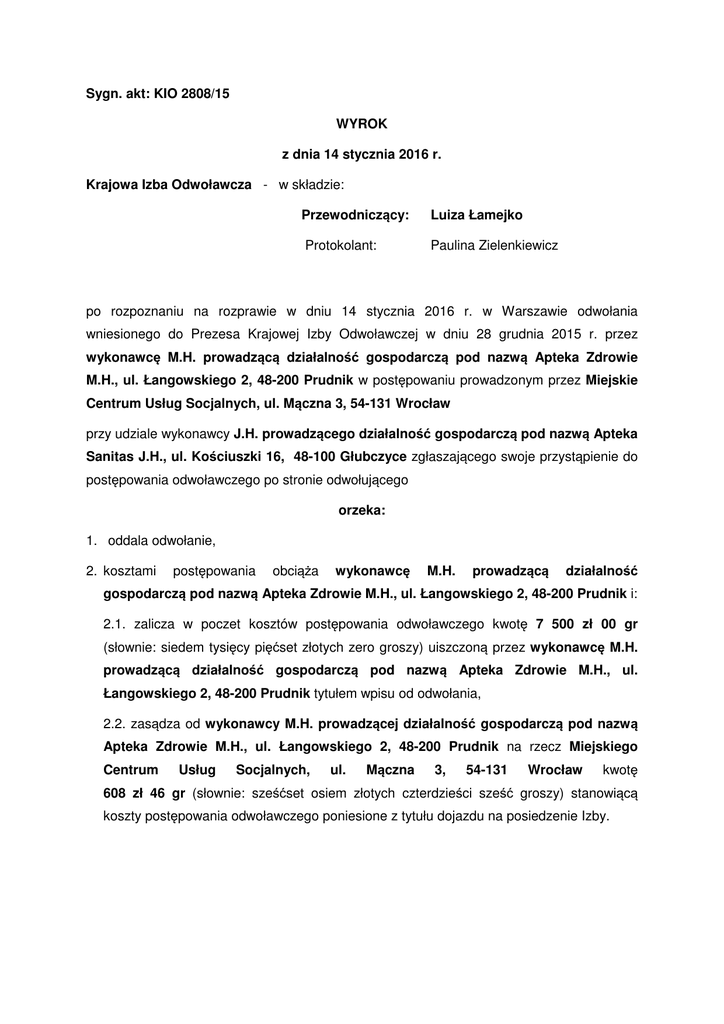 Sygn. akt: KIO 2808/15

WYROK

z dnia 14 stycznia 2016 r.

Krajowa Izba Odwoławcza - w składzie:

Przewodniczący: Luiza Łamejko

Protokolant: Paulina Zielenkiewicz

po rozpoznaniu na rozprawie w dniu 14 stycznia 2016 r. w Warszawie odwołania wniesionego do Prezesa Krajowej Izby Odwoławczej w dniu 28 grudnia 2015 r. przez wykonawcę M.H. prowadzącą działalność gospodarczą pod nazwą Apteka Zdrowie M.H., ul. Łangowskiego 2, 48-200 Prudnik w postępowaniu prowadzonym przez Miejskie Centrum Usług Socjalnych, ul. Mączna 3, 54-131 Wrocław

przy udziale wykonawcy J.H. prowadzącego działalność gospodarczą pod nazwą Apteka Sanitas J.H., ul. Kościuszki 16, 48-100 Głubczyce zgłaszającego swoje przystąpienie do postępowania odwoławczego po stronie odwołującego

orzeka:

1. oddala odwołanie,

2. kosztami postępowania obciąża wykonawcę M.H. prowadzącą działalność gospodarczą pod nazwą Apteka Zdrowie M.H., ul. Łangowskiego 2, 48-200 Prudnik i:

2.1. zalicza w poczet kosztów postępowania odwoławczego kwotę 7 500 zł 00 gr (słownie: siedem tysięcy pięćset złotych zero groszy) uiszczoną przez wykonawcę M.H. prowadzącą działalność gospodarczą pod nazwą Apteka Zdrowie M.H., ul. Łangowskiego 2, 48-200 Prudnik tytułem wpisu od odwołania,

2.2. zasądza od wykonawcy M.H. prowadzącej działalność gospodarczą pod nazwą Apteka Zdrowie M.H., ul. Łangowskiego 2, 48-200 Prudnik na rzecz Miejskiego Centrum Usług Socjalnych, ul. Mączna 3, 54-131 Wrocław kwotę 608 zł 46 gr (słownie: sześćset osiem złotych czterdzieści sześć groszy) stanowiącą koszty postępowania odwoławczego poniesione z tytułu dojazdu na posiedzenie Izby.